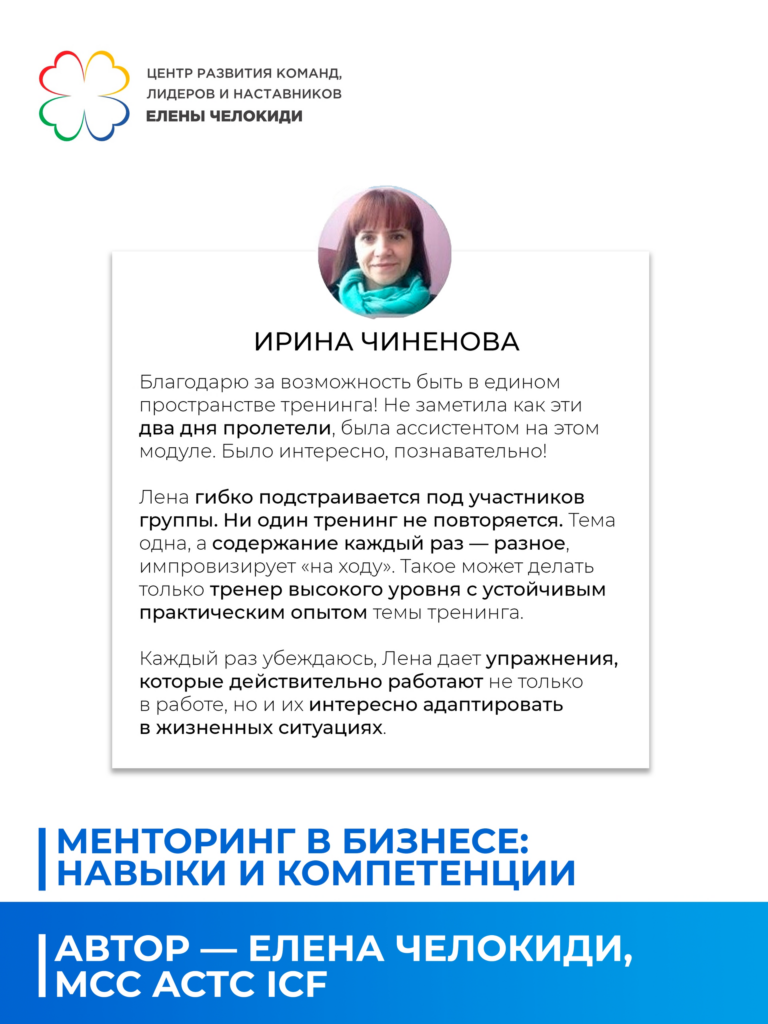 ЦЕНТР РАЗВИТИЯ КОМАНД,
ЛИДЕРОВ И НАСТАВНИКОВ
ЕЛЕНЫ ЧЕЛОКИДИ

ИРИНА ЧИНЕНОВА

Благодарю за возможность быть в едином пространстве тренинга! Не заметила как эти два дня пролетели, была ассистентом на этом модуле. Было интересно, познавательно!

Лена гибко подстраивается под участников группы. Ни один тренинг не повторяется. Тема одна, а содержание каждый раз — разное, импровизирует «на ходу». Такое может делать только тренер высокого уровня с устойчивым практическим опытом темы тренинга.

Каждый раз убеждаюсь, Лена дает упражнения, которые действительно работают не только в работе, но и их интересно адаптировать в жизненных ситуациях.

МЕНТОРИНГ В БИЗНЕСЕ:
НАВЫКИ И КОМПЕТЕНЦИИ

АВТОР — ЕЛЕНА ЧЕЛОКИДИ,
MCC ACTC ICF